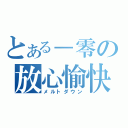 とある一零の
放心愉快
メルトダウン